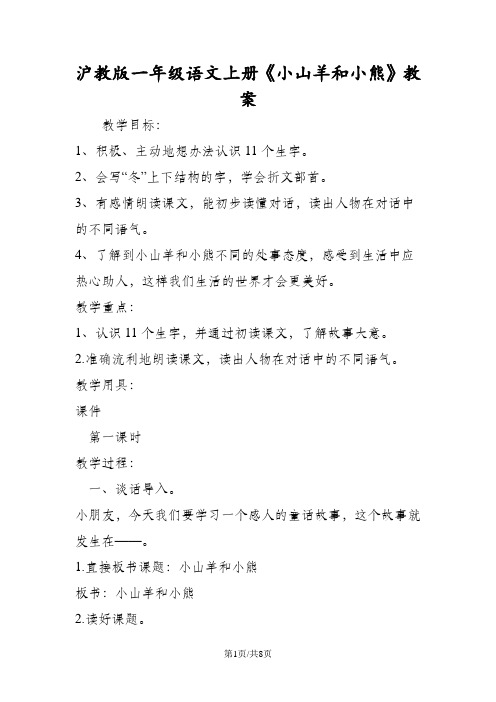 沪教版一年级语文上册《小山羊和小熊》教案

教学目标：

1、积极、主动地想办法认识11个生字。

2、会写“冬”上下结构的字，学会折文部首。

3、有感情朗读课文，能初步读懂对话，读出人物在对话中的不同语气。

4、了解到小山羊和小熊不同的处事态度，感受到生活中应热心助人，这样我们生活的世界才会更美好。

教学重点：

1、认识11个生字，并通过初读课文，了解故事大意。

2.准确流利地朗读课文，读出人物在对话中的不同语气。

教学用具：

课件

第一课时

教学过程：

一、谈话导入。

小朋友，今天我们要学习一个感人的童话故事，这个故事就发生在——。

1.直接板书课题：小山羊和小熊

板书：小山羊和小熊

2.读好课题。

第1页/共8页